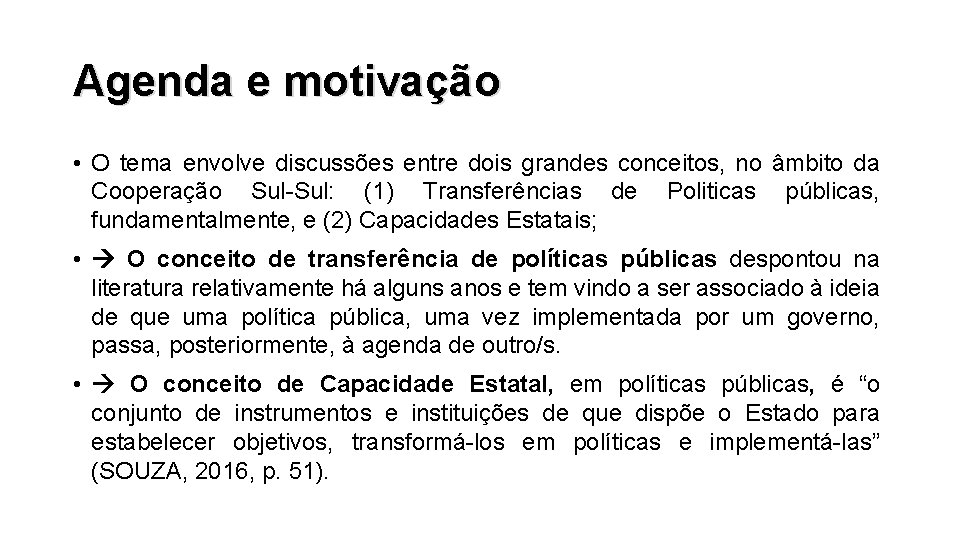 Agenda e motivação

• O tema envolve discussões entre dois grandes conceitos, no âmbito da Cooperação Sul-Sul: (1) Transferências de Politicas públicas, fundamentalmente, e (2) Capacidades Estatais;

• → O conceito de transferência de políticas públicas despontou na literatura relativamente há alguns anos e tem vindo a ser associado à ideia de que uma política pública, uma vez implementada por um governo, passa, posteriormente, à agenda de outro/s.

• → O conceito de Capacidade Estatal, em políticas públicas, é “o conjunto de instrumentos e instituições de que dispõe o Estado para estabelecer objetivos, transformá-los em políticas e implementá-las” (SOUZA, 2016, p. 51).